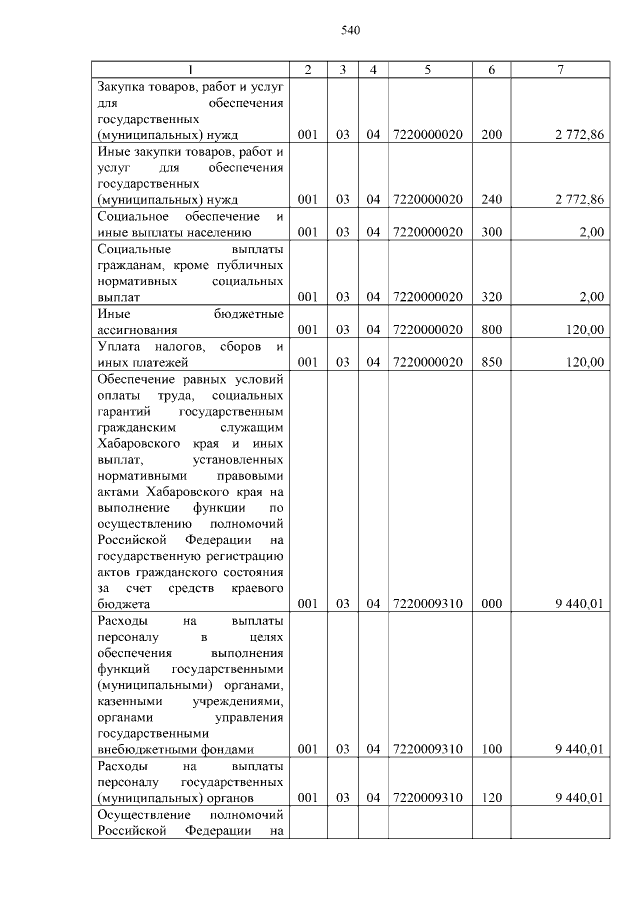 540

| 1 | 2 | 3 | 4 | 5 | 6 | 7 |
|---|---|---|---|---|---|---|
| Закупка товаров, работ и услуг для обеспечения государственных (муниципальных) нужд | 001 | 03 | 04 | 7220000020 | 200 | 2 772,86 |
| Иные закупки товаров, работ и услуг для обеспечения государственных (муниципальных) нужд | 001 | 03 | 04 | 7220000020 | 240 | 2 772,86 |
| Социальное обеспечение и иные выплаты населению | 001 | 03 | 04 | 7220000020 | 300 | 2,00 |
| Социальные выплаты гражданам, кроме публичных нормативных социальных выплат | 001 | 03 | 04 | 7220000020 | 320 | 2,00 |
| Иные бюджетные ассигнования | 001 | 03 | 04 | 7220000020 | 800 | 120,00 |
| Уплата налогов, сборов и иных платежей | 001 | 03 | 04 | 7220000020 | 850 | 120,00 |
| Обеспечение равных условий оплаты труда, социальных гарантий государственным гражданским служащим Хабаровского края и иных выплат, установленных нормативными правовыми актами Хабаровского края на выполнение функции по осуществлению полномочий Российской Федерации на государственную регистрацию актов гражданского состояния за счет средств краевого бюджета | 001 | 03 | 04 | 7220009310 | 000 | 9 440,01 |
| Расходы на выплаты персоналу в целях обеспечения выполнения функций государственными (муниципальными) органами, казенными учреждениями, органами управления государственными внебюджетными фондами | 001 | 03 | 04 | 7220009310 | 100 | 9 440,01 |
| Расходы на выплаты персоналу государственных (муниципальных) органов | 001 | 03 | 04 | 7220009310 | 120 | 9 440,01 |
| Осуществление полномочий Российской Федерации на | | | | | | |